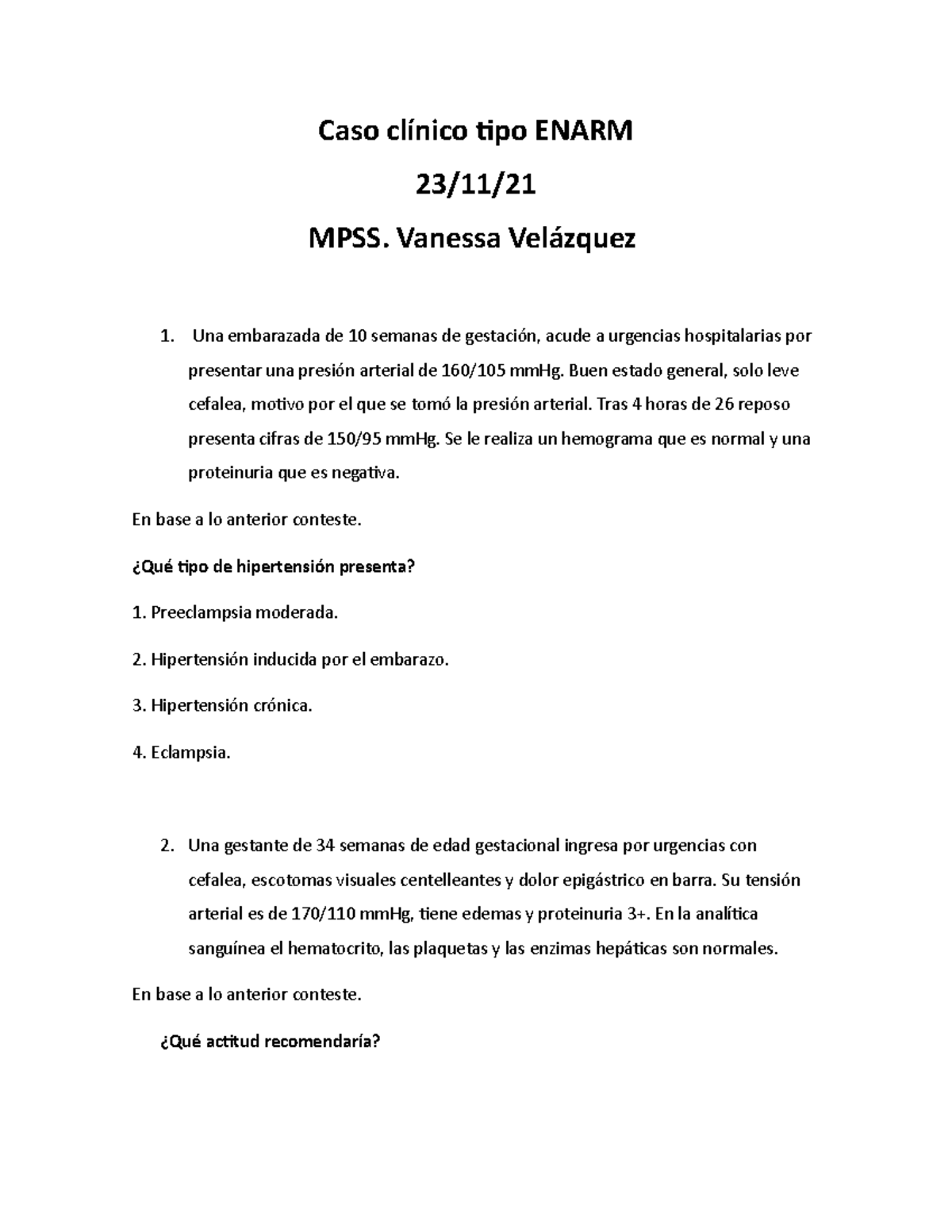 Caso clínico tipo ENARM

23/11/21

MPSS. Vanessa Velázquez

1. Una embarazada de 10 semanas de gestación, acude a urgencias hospitalarias por presentar una presión arterial de 160/105 mmHg. Buen estado general, solo leve cefalea, motivo por el que se tomó la presión arterial. Tras 4 horas de 26 reposo presenta cifras de 150/95 mmHg. Se le realiza un hemograma que es normal y una proteinuria que es negativa.

En base a lo anterior conteste.

¿Qué tipo de hipertensión presenta?

1. Preeclampsia moderada.

2. Hipertensión inducida por el embarazo.

3. Hipertensión crónica.

4. Eclampsia.

2. Una gestante de 34 semanas de edad gestacional ingresa por urgencias con cefalea, escotomas visuales centelleantes y dolor epigástrico en barra. Su tensión arterial es de 170/110 mmHg, tiene edemas y proteinuria 3+. En la analítica sanguínea el hematocrito, las plaquetas y las enzimas hepáticas son normales.

En base a lo anterior conteste.

¿Qué actitud recomendaría?